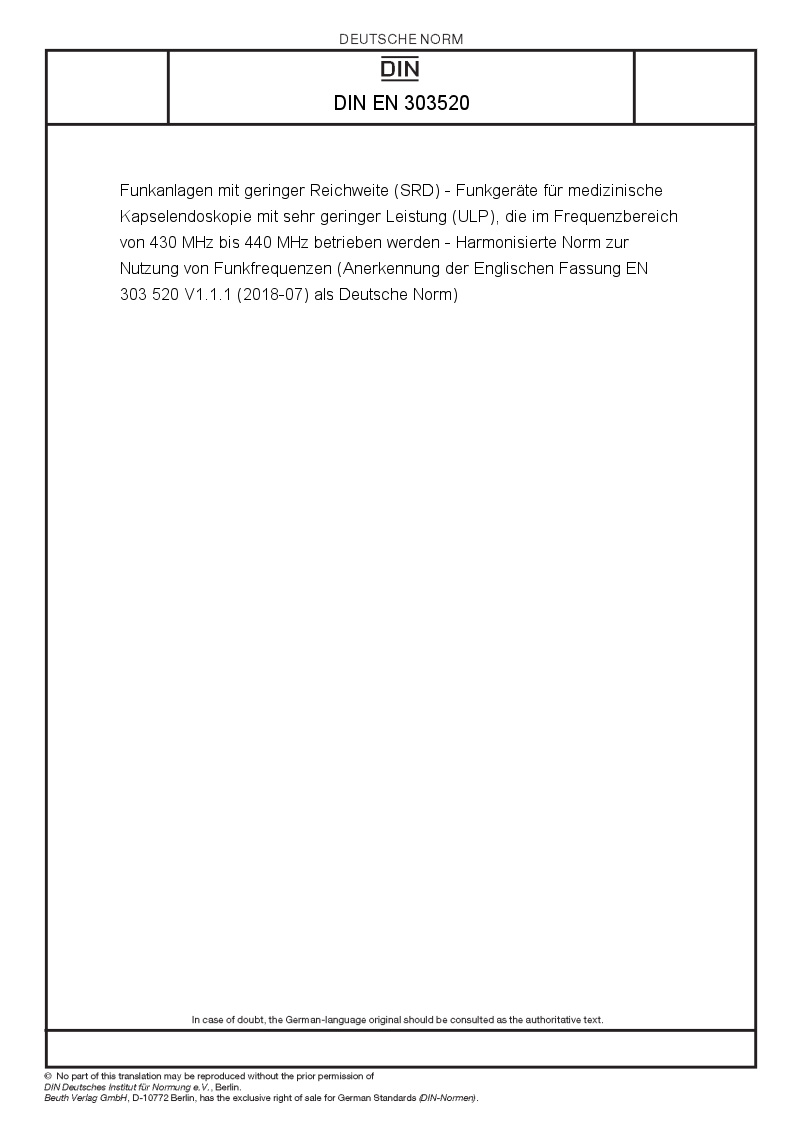 DEUTSCHE NORM

DIN

DIN EN 303520

Funkanlagen mit geringer Reichweite (SRD) - Funkgeräte für medizinische Kapselendoskopie mit sehr geringer Leistung (ULP), die im Frequenzbereich von 430 MHz bis 440 MHz betrieben werden - Harmonisierte Norm zur Nutzung von Funkfrequenzen (Anerkennung der Englischen Fassung EN 303 520 V1.1.1 (2018-07) als Deutsche Norm)

In case of doubt, the German-language original should be consulted as the authoritative text.

© No part of this translation may be reproduced without the prior permission of DIN Deutsches Institut für Normung e.V., Berlin.
Beuth Verlag GmbH, D-10772 Berlin, has the exclusive right of sale for German Standards (DIN-Normen).